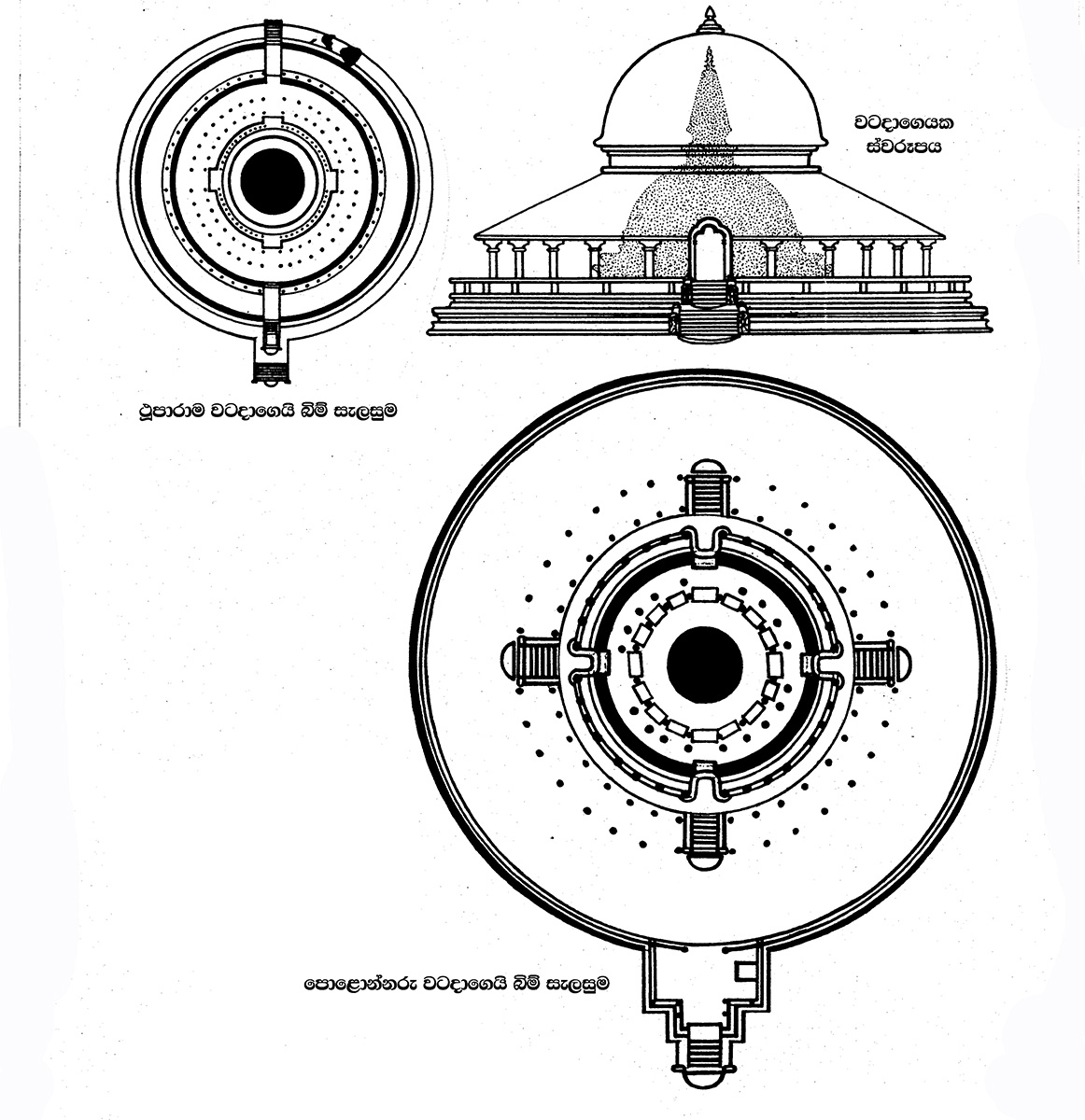 වටදාගෙයක ස්වරූපය

ථූපාරාම වටදාගෙයි බිම් සැලසුම

පොළොන්නරු වටදාගෙයි බිම් සැලසුම